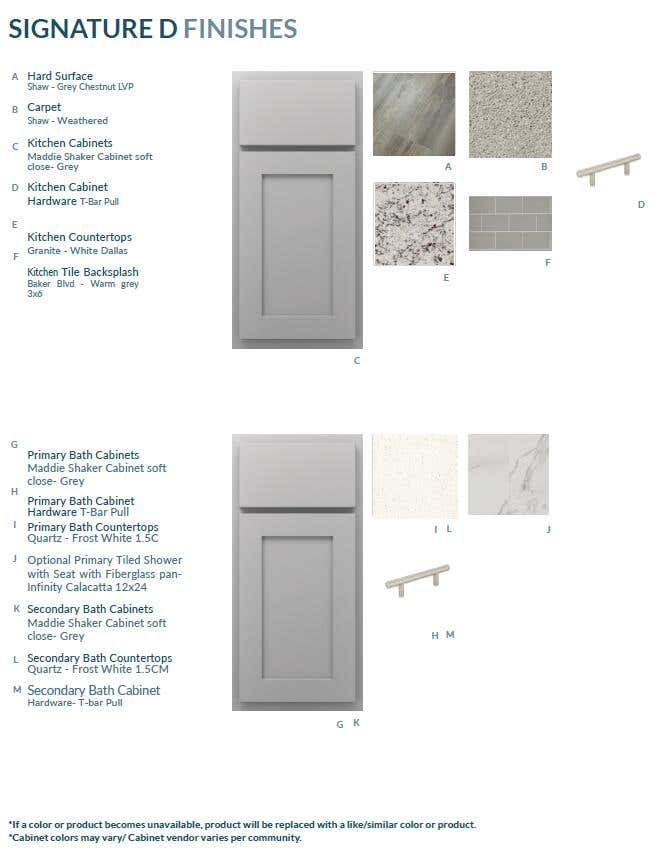 SIGNATURE D FINISHES

A Hard Surface
Shaw - Grey Chestnut LVP

B Carpet
Shaw - Weathered

C Kitchen Cabinets
Maddie Shaker Cabinet soft close- Grey

D Kitchen Cabinet Hardware T-Bar Pull

E Kitchen Countertops
Granite - White Dallas

F Kitchen Tile Backsplash
Baker Blvd - Warm grey 3x6

A B D E F C

G Primary Bath Cabinets
Maddie Shaker Cabinet soft close- Grey

H Primary Bath Cabinet Hardware T-Bar Pull

I Primary Bath Countertops
Quartz - Frost White 1.5C

J Optional Primary Tiled Shower with Seat with Fiberglass pan- Infinity Calacatta 12x24

K Secondary Bath Cabinets
Maddie Shaker Cabinet soft close- Grey

L Secondary Bath Countertops
Quartz - Frost White 1.5CM

M Secondary Bath Cabinet
Hardware- T-bar Pull

I L J H M G K

*If a color or product becomes unavailable, product will be replaced with a like/similar color or product.
*Cabinet colors may vary/ Cabinet vendor varies per community.